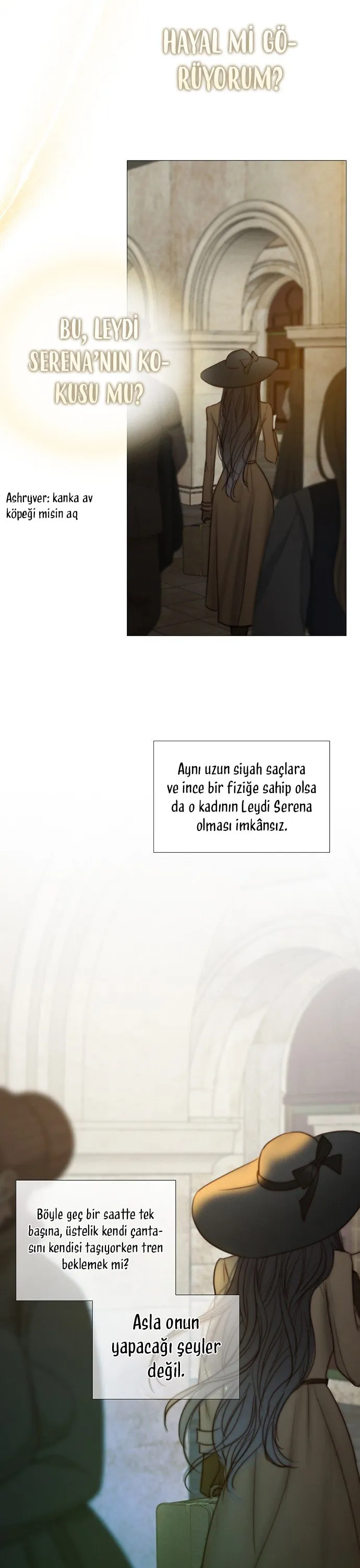 HAYAL Mİ GÖRÜYORUM?

BU, LEYDİ SERENA'NIN KOKUSU MU?

Ashryver: kanka av köpeği misin aq

Aynı uzun siyah saçlara ve ince bir fiziğe sahip olsa da o kadının Leydi Serena olması imkânsız.

Böyle geç bir saatte tek başına, üstelik kendi çantasını kendisi taşıyorken tren beklemek mi?

Asla onun yapacağı şeyler değil.